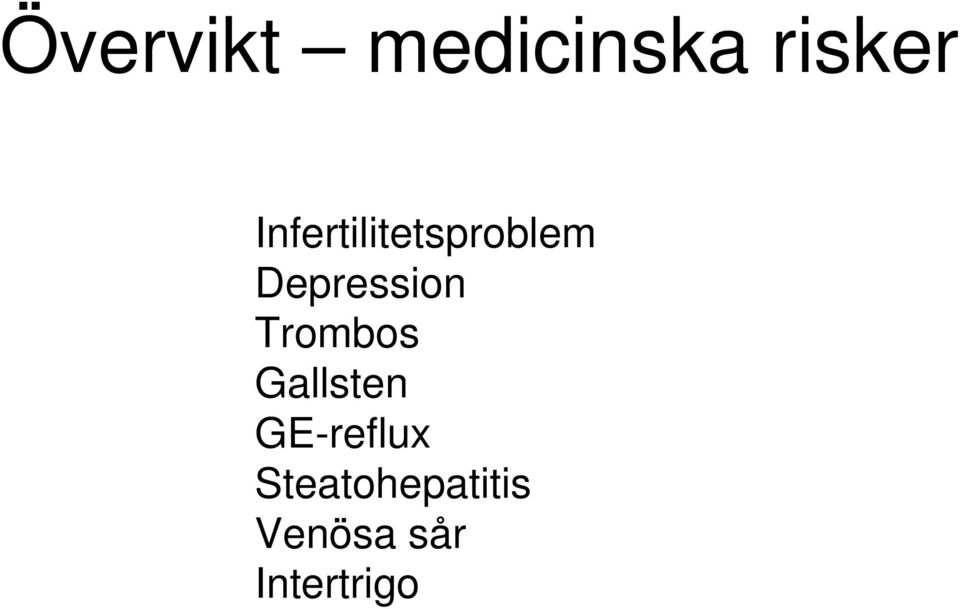 Övervikt – medicinska risker

Infertilitetsproblem
Depression
Trombos
Gallsten
GE-reflux
Steatohepatitis
Venösa sår
Intertrigo